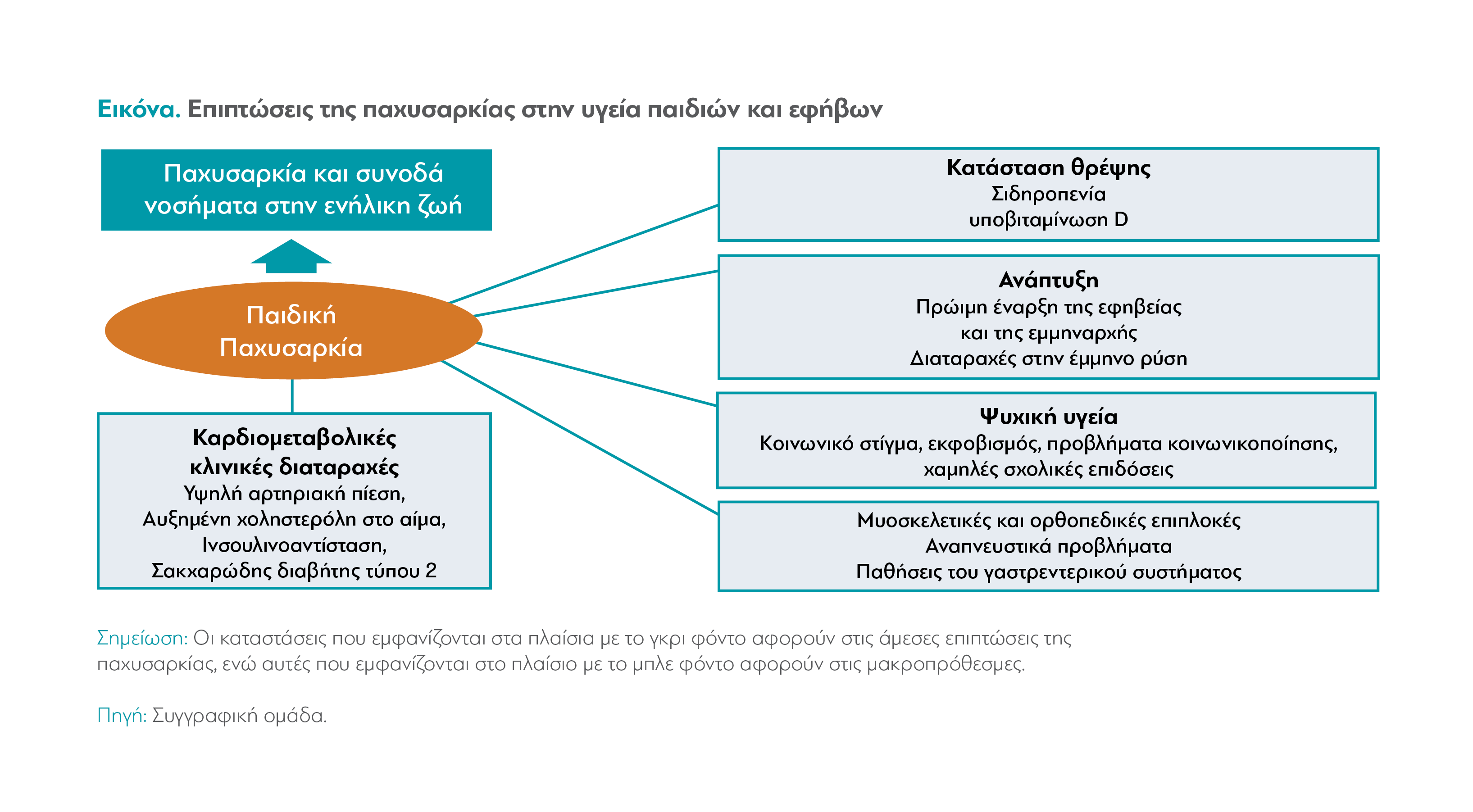 Εικόνα. Επιπτώσεις της παχυσαρκίας στην υγεία παιδιών και εφήβων

Παχυσαρκία και συνοδά νοσήματα στην ενήλικη ζωή

Παιδική Παχυσαρκία

Καρδιομεταβολικές κλινικές διαταραχές
Υψηλή αρτηριακή πίεση,
Αυξημένη χοληστερόλη στο αίμα,
Ινσουλινοαντίσταση,
Σακχαρώδης διαβήτης τύπου 2

Κατάσταση θρέψης
Σιδηροπενία
υποβιταμίνωση D

Ανάπτυξη
Πρώιμη έναρξη της εφηβείας
και της εμμηναρχής
Διαταραχές στην έμμηνο ρύση

Ψυχική υγεία
Κοινωνικό στίγμα, εκφοβισμός, προβλήματα κοινωνικοποίησης,
χαμηλές σχολικές επιδόσεις

Μυοσκελετικές και ορθοπεδικές επιπλοκές
Αναπνευστικά προβλήματα
Παθήσεις του γαστρεντερικού συστήματος

Σημείωση: Οι καταστάσεις που εμφανίζονται στα πλαίσια με το γκρι φόντο αφορούν στις άμεσες επιπτώσεις της παχυσαρκίας, ενώ αυτές που εμφανίζονται στο πλαίσιο με το μπλε φόντο αφορούν στις μακροπρόθεσμες.

Πηγή: Συγγραφική ομάδα.